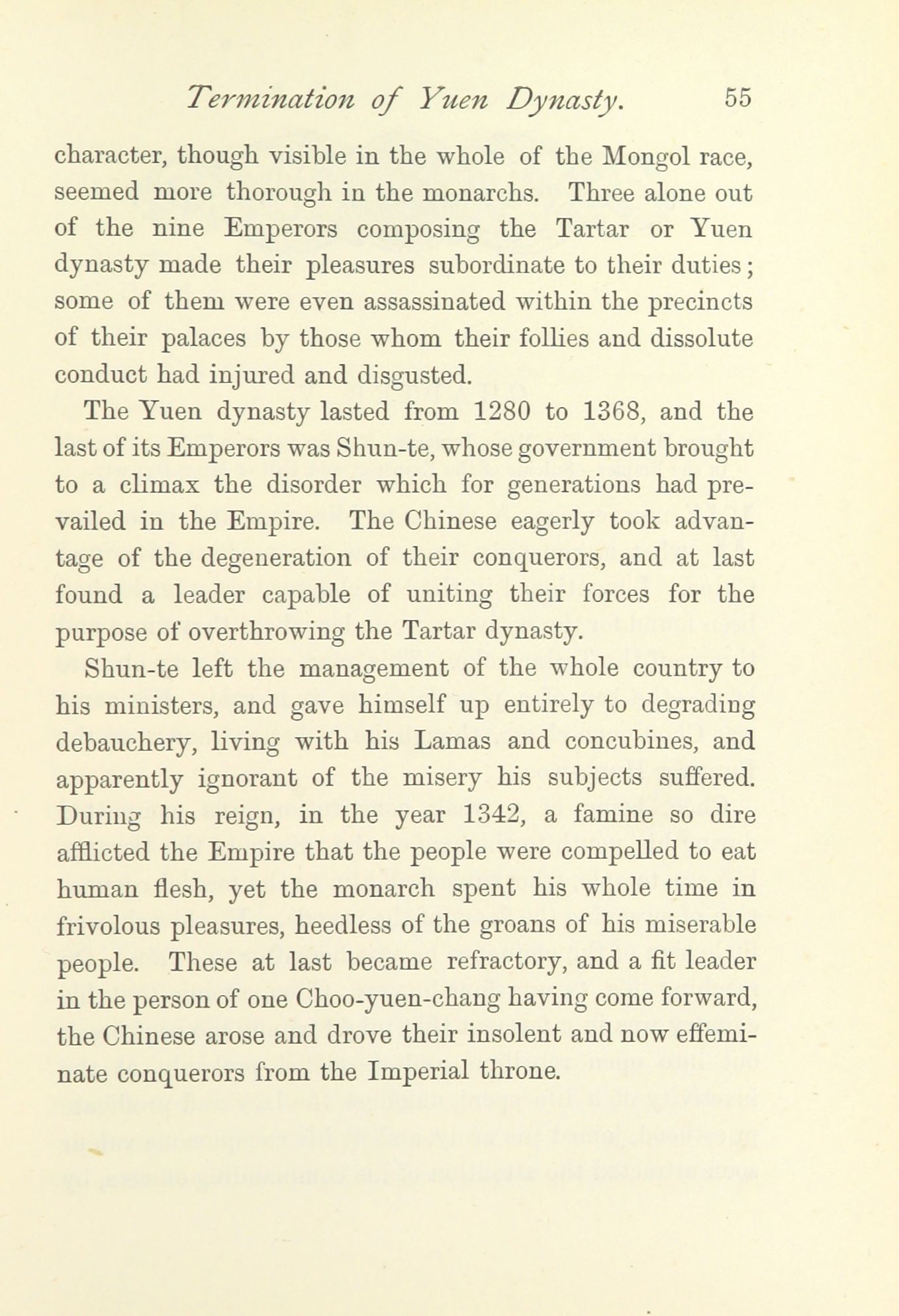 Termination of Yuen Dynasty. 55

character, though visible in the whole of the Mongol race, seemed more thorough in the monarchs. Three alone out of the nine Emperors composing the Tartar or Yuen dynasty made their pleasures subordinate to their duties; some of them were even assassinated within the precincts of their palaces by those whom their follies and dissolute conduct had injured and disgusted.

The Yuen dynasty lasted from 1280 to 1368, and the last of its Emperors was Shun-te, whose government brought to a climax the disorder which for generations had prevailed in the Empire. The Chinese eagerly took advantage of the degeneration of their conquerors, and at last found a leader capable of uniting their forces for the purpose of overthrowing the Tartar dynasty.

Shun-te left the management of the whole country to his ministers, and gave himself up entirely to degrading debauchery, living with his Lamas and concubines, and apparently ignorant of the misery his subjects suffered. During his reign, in the year 1342, a famine so dire afflicted the Empire that the people were compelled to eat human flesh, yet the monarch spent his whole time in frivolous pleasures, heedless of the groans of his miserable people. These at last became refractory, and a fit leader in the person of one Choo-yuen-chang having come forward, the Chinese arose and drove their insolent and now effeminate conquerors from the Imperial throne.